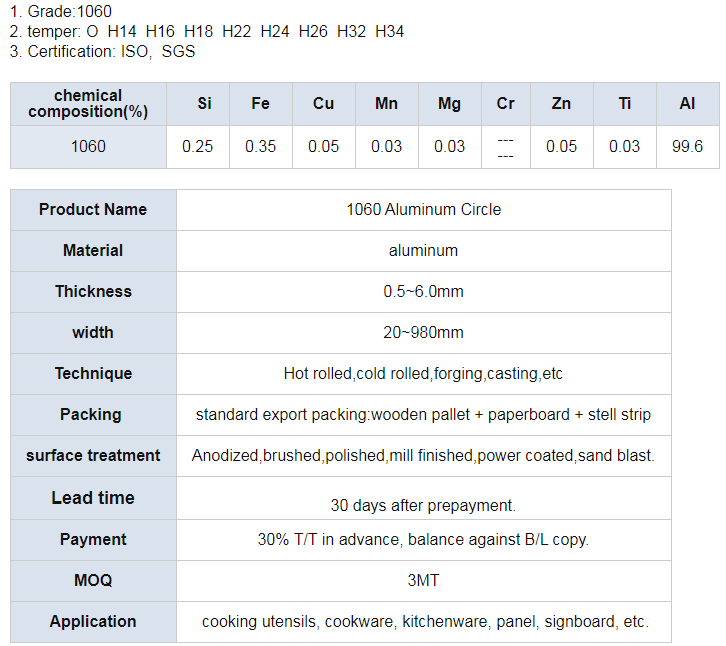 1. Grade:1060
2. temper: O H14 H16 H18 H22 H24 H26 H32 H34
3. Certification: ISO, SGS

| chemical composition(%) | Si | Fe | Cu | Mn | Mg | Cr | Zn | Ti | Al |
|---|---|---|---|---|---|---|---|---|---|
| 1060 | 0.25 | 0.35 | 0.05 | 0.03 | 0.03 | --- --- | 0.05 | 0.03 | 99.6 |

| Product Name | 1060 Aluminum Circle |
|---|---|
| Material | aluminum |
| Thickness | 0.5~6.0mm |
| width | 20~980mm |
| Technique | Hot rolled,cold rolled,forging,casting,etc |
| Packing | standard export packing:wooden pallet + paperboard + stell strip |
| surface treatment | Anodized,brushed,polished,mill finished,power coated,sand blast. |
| Lead time | 30 days after prepayment. |
| Payment | 30% T/T in advance, balance against B/L copy. |
| MOQ | 3MT |
| Application | cooking utensils, cookware, kitchenware, panel, signboard, etc. |